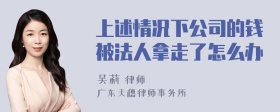 上述情况下公司的钱被法人拿走了怎么办

吴莉 律师
广东天穗律师事务所